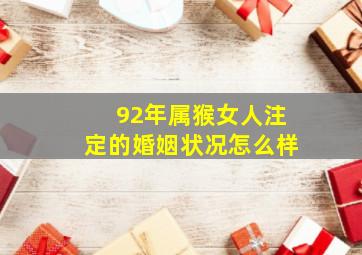 92年属猴女人注定的婚姻状况怎么样